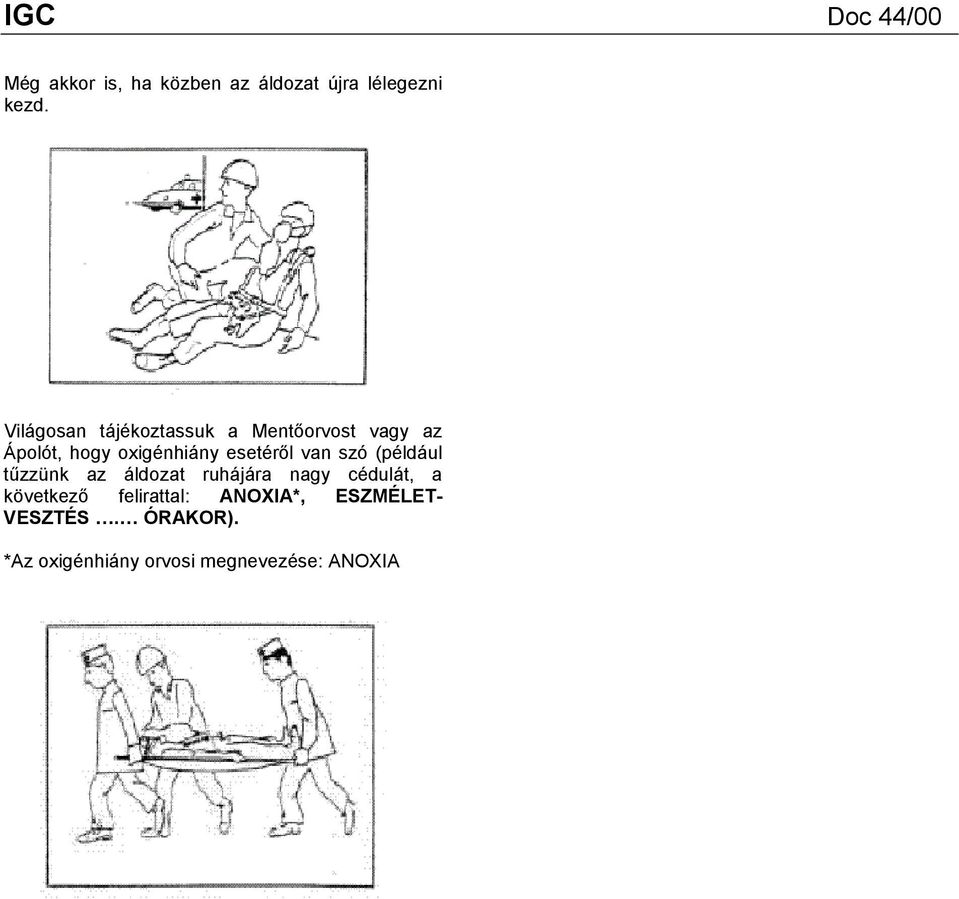 IGC Doc 44/00

Még akkor is, ha közben az áldozat újra lélegezni kezd.

Világosan tájékoztassuk a Mentőorvost vagy az Ápolót, hogy oxigénhiány esetéről van szó (például tűzzünk az áldozat ruhájára nagy cédulát, a következő felirattal: ANOXIA*, ESZMÉLETVESZTÉS ….… ÓRAKOR).

*Az oxigénhiány orvosi megnevezése: ANOXIA